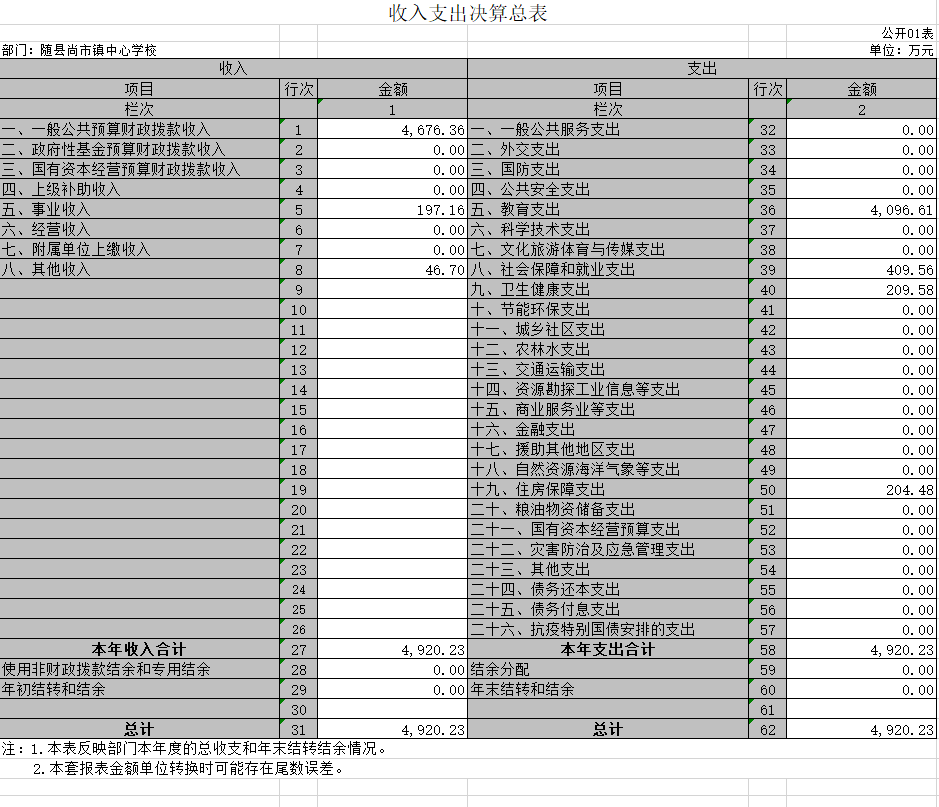 收入支出决算总表

公开01表

部门：随县尚市镇中心学校

单位：万元

| 收入 | | | 支出 | | |
|---|---|---|---|---|---|
| 项目 | 行次 | 金额 | 项目 | 行次 | 金额 |
| 栏次 | | 1 | 栏次 | | 2 |
| 一、一般公共预算财政拨款收入 | 1 | 4,676.36 | 一、一般公共服务支出 | 32 | 0.00 |
| 二、政府性基金预算财政拨款收入 | 2 | 0.00 | 二、外交支出 | 33 | 0.00 |
| 三、国有资本经营预算财政拨款收入 | 3 | 0.00 | 三、国防支出 | 34 | 0.00 |
| 四、上级补助收入 | 4 | 0.00 | 四、公共安全支出 | 35 | 0.00 |
| 五、事业收入 | 5 | 197.16 | 五、教育支出 | 36 | 4,096.61 |
| 六、经营收入 | 6 | 0.00 | 六、科学技术支出 | 37 | 0.00 |
| 七、附属单位上缴收入 | 7 | 0.00 | 七、文化旅游体育与传媒支出 | 38 | 0.00 |
| 八、其他收入 | 8 | 46.70 | 八、社会保障和就业支出 | 39 | 409.56 |
| | 9 | | 九、卫生健康支出 | 40 | 209.58 |
| | 10 | | 十、节能环保支出 | 41 | 0.00 |
| | 11 | | 十一、城乡社区支出 | 42 | 0.00 |
| | 12 | | 十二、农林水支出 | 43 | 0.00 |
| | 13 | | 十三、交通运输支出 | 44 | 0.00 |
| | 14 | | 十四、资源勘探工业信息等支出 | 45 | 0.00 |
| | 15 | | 十五、商业服务业等支出 | 46 | 0.00 |
| | 16 | | 十六、金融支出 | 47 | 0.00 |
| | 17 | | 十七、援助其他地区支出 | 48 | 0.00 |
| | 18 | | 十八、自然资源海洋气象等支出 | 49 | 0.00 |
| | 19 | | 十九、住房保障支出 | 50 | 204.48 |
| | 20 | | 二十、粮油物资储备支出 | 51 | 0.00 |
| | 21 | | 二十一、国有资本经营预算支出 | 52 | 0.00 |
| | 22 | | 二十二、灾害防治及应急管理支出 | 53 | 0.00 |
| | 23 | | 二十三、其他支出 | 54 | 0.00 |
| | 24 | | 二十四、债务还本支出 | 55 | 0.00 |
| | 25 | | 二十五、债务付息支出 | 56 | 0.00 |
| | 26 | | 二十六、抗疫特别国债安排的支出 | 57 | 0.00 |
| 本年收入合计 | 27 | 4,920.23 | 本年支出合计 | 58 | 4,920.23 |
| 使用非财政拨款结余和专用结余 | 28 | 0.00 | 结余分配 | 59 | 0.00 |
| 年初结转和结余 | 29 | 0.00 | 年末结转和结余 | 60 | 0.00 |
| | 30 | | | 61 | |
| 总计 | 31 | 4,920.23 | 总计 | 62 | 4,920.23 |

注：1.本表反映部门本年度的总收支和年末结转结余情况。
2.本套报表金额单位转换时可能存在尾数误差。